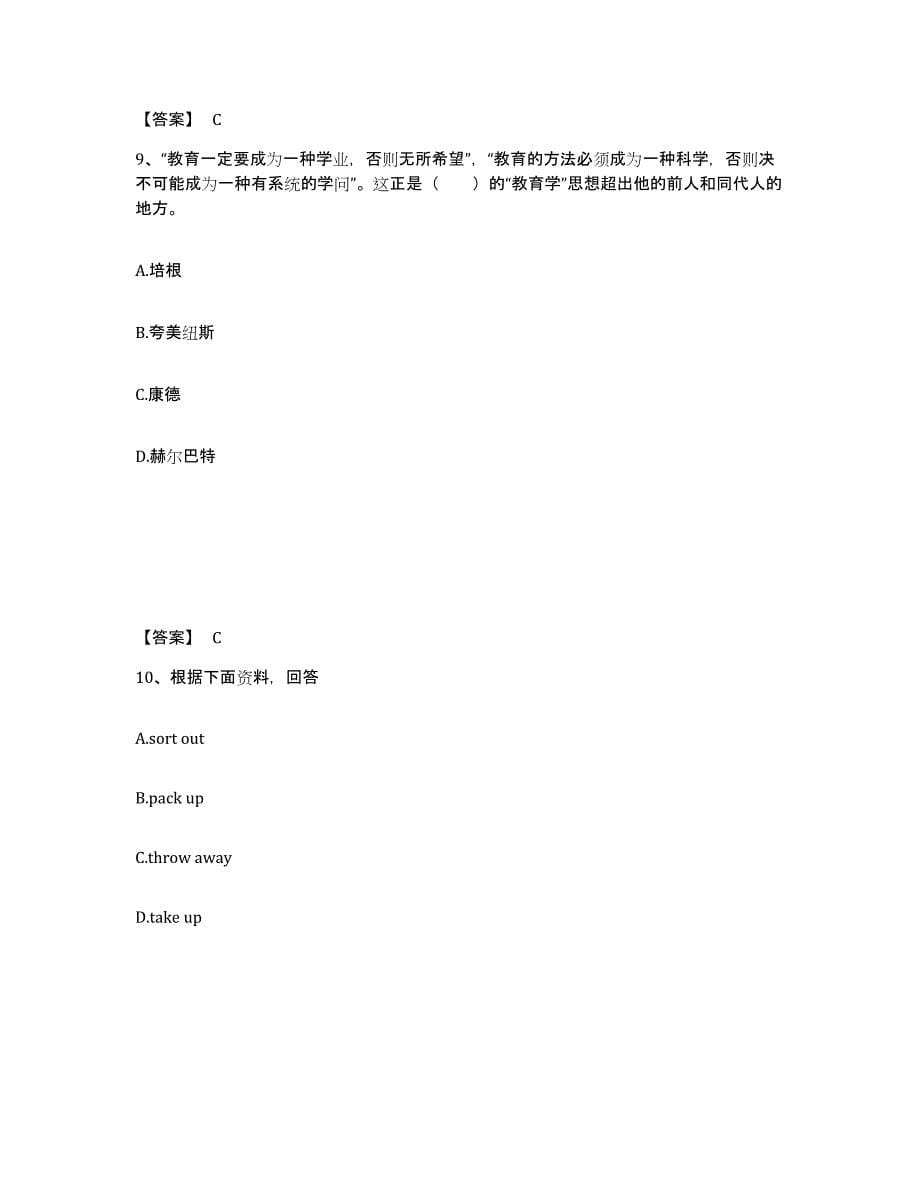 【答案】 C

9、“教育一定要成为一种学业，否则无所希望”，“教育的方法必须成为一种科学，否则决不可能成为一种有系统的学问”。这正是（　　）的“教育学”思想超出他的前人和同代人的地方。

A.培根

B.夸美纽斯

C.康德

D.赫尔巴特

【答案】 C

10、根据下面资料，回答

A.sort out

B.pack up

C.throw away

D.take up